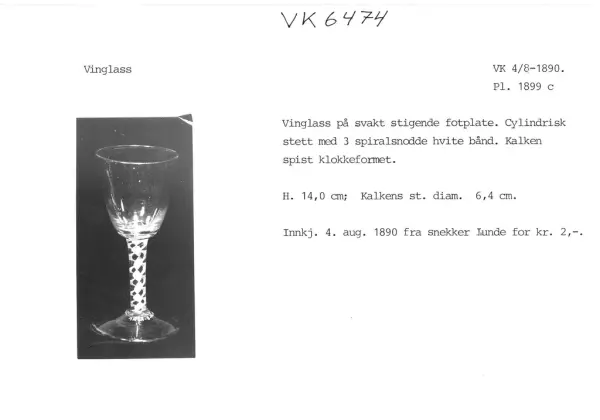 VK 6474

Vinglass

VK 4/8-1890.
Pl. 1899 c

Vinglass på svakt stigende fotplate. Cylindrisk stett med 3 spiralsnodde hvite bånd. Kalken spist klokkeformet.

H. 14,0 cm; Kalkens st. diam. 6,4 cm.

Innkj. 4. aug. 1890 fra snekker Lunde for kr. 2,-.